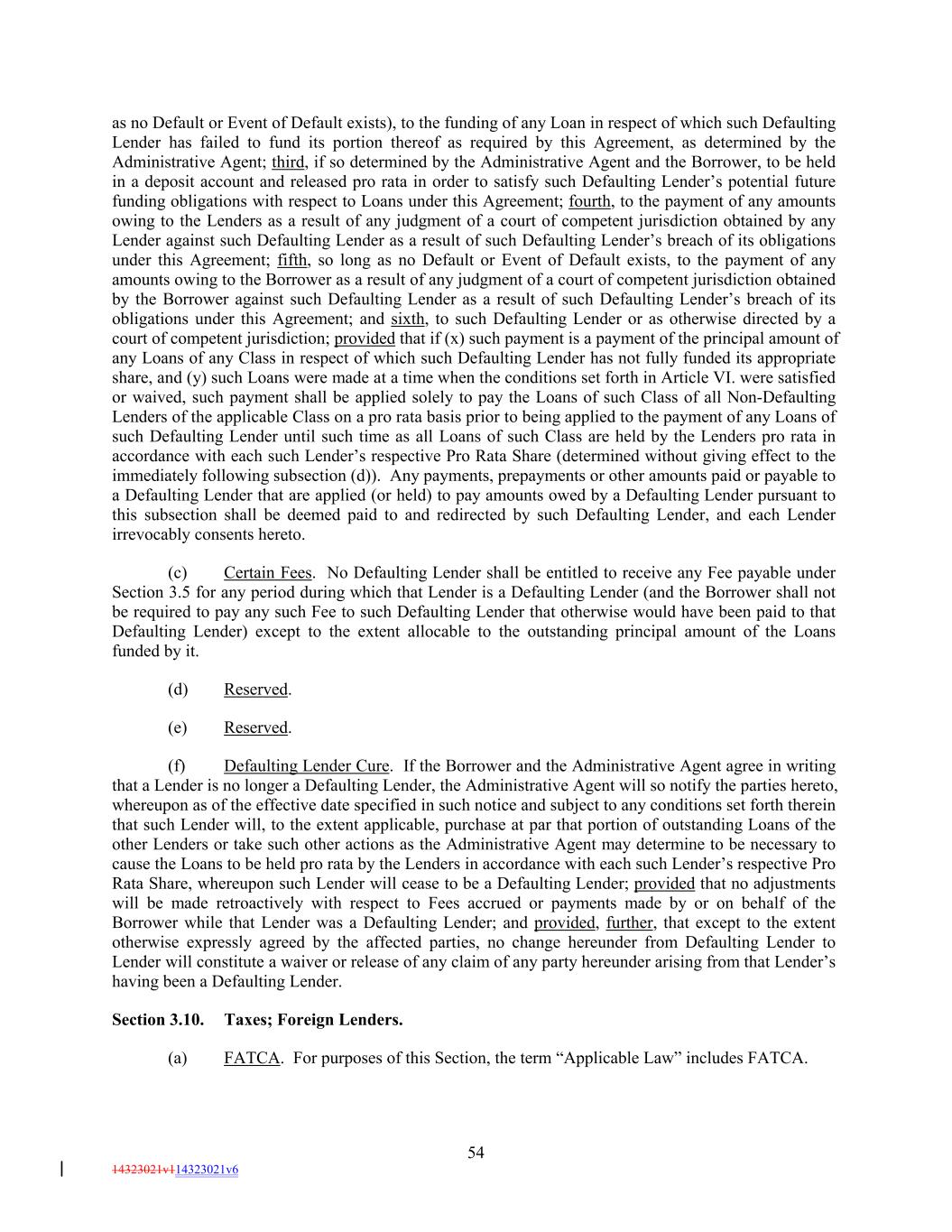 as no Default or Event of Default exists), to the funding of any Loan in respect of which such Defaulting Lender has failed to fund its portion thereof as required by this Agreement, as determined by the Administrative Agent; third, if so determined by the Administrative Agent and the Borrower, to be held in a deposit account and released pro rata in order to satisfy such Defaulting Lender's potential future funding obligations with respect to Loans under this Agreement; fourth, to the payment of any amounts owing to the Lenders as a result of any judgment of a court of competent jurisdiction obtained by any Lender against such Defaulting Lender as a result of such Defaulting Lender's breach of its obligations under this Agreement; fifth, so long as no Default or Event of Default exists, to the payment of any amounts owing to the Borrower as a result of any judgment of a court of competent jurisdiction obtained by the Borrower against such Defaulting Lender as a result of such Defaulting Lender's breach of its obligations under this Agreement; and sixth, to such Defaulting Lender or as otherwise directed by a court of competent jurisdiction; provided that if (x) such payment is a payment of the principal amount of any Loans of any Class in respect of which such Defaulting Lender has not fully funded its appropriate share, and (y) such Loans were made at a time when the conditions set forth in Article VI. were satisfied or waived, such payment shall be applied solely to pay the Loans of such Class of all Non-Defaulting Lenders of the applicable Class on a pro rata basis prior to being applied to the payment of any Loans of such Defaulting Lender until such time as all Loans of such Class are held by the Lenders pro rata in accordance with each such Lender's respective Pro Rata Share (determined without giving effect to the immediately following subsection (d)). Any payments, prepayments or other amounts paid or payable to a Defaulting Lender that are applied (or held) to pay amounts owed by a Defaulting Lender pursuant to this subsection shall be deemed paid to and redirected by such Defaulting Lender, and each Lender irrevocably consents hereto.

(c) Certain Fees. No Defaulting Lender shall be entitled to receive any Fee payable under Section 3.5 for any period during which that Lender is a Defaulting Lender (and the Borrower shall not be required to pay any such Fee to such Defaulting Lender that otherwise would have been paid to that Defaulting Lender) except to the extent allocable to the outstanding principal amount of the Loans funded by it.

(d) Reserved.

(e) Reserved.

(f) Defaulting Lender Cure. If the Borrower and the Administrative Agent agree in writing that a Lender is no longer a Defaulting Lender, the Administrative Agent will so notify the parties hereto, whereupon as of the effective date specified in such notice and subject to any conditions set forth therein that such Lender will, to the extent applicable, purchase at par that portion of outstanding Loans of the other Lenders or take such other actions as the Administrative Agent may determine to be necessary to cause the Loans to be held pro rata by the Lenders in accordance with each such Lender's respective Pro Rata Share, whereupon such Lender will cease to be a Defaulting Lender; provided that no adjustments will be made retroactively with respect to Fees accrued or payments made by or on behalf of the Borrower while that Lender was a Defaulting Lender; and provided, further, that except to the extent otherwise expressly agreed by the affected parties, no change hereunder from Defaulting Lender to Lender will constitute a waiver or release of any claim of any party hereunder arising from that Lender's having been a Defaulting Lender.

Section 3.10. Taxes; Foreign Lenders.

(a) FATCA. For purposes of this Section, the term "Applicable Law" includes FATCA.

54

14323021v114323021v6